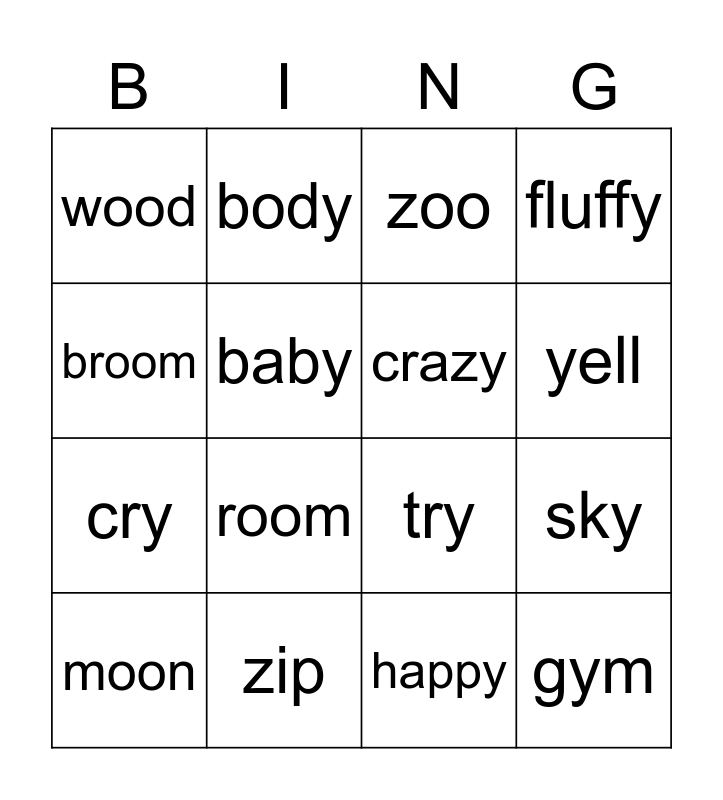 | B | I | N | G |
|---|---|---|---|
| wood | body | zoo | fluffy |
| broom | baby | crazy | yell |
| cry | room | try | sky |
| moon | zip | happy | gym |